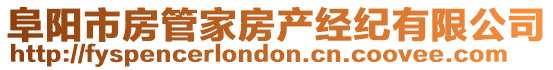 阜阳市房管家房产经纪有限公司
http://fyspencerlondon.cn.coovee.com